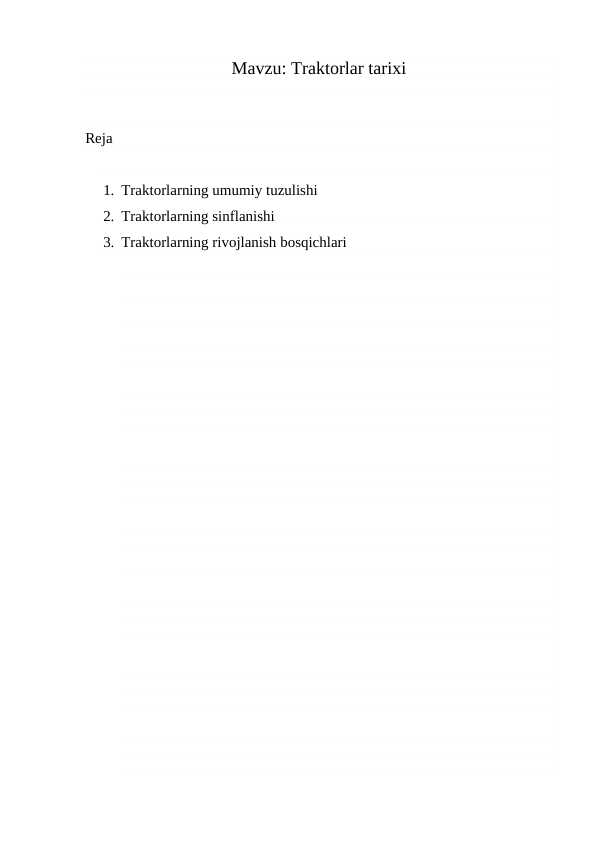 Mavzu: Traktorlar tarixi

Reja

1. Traktorlarning umumiy tuzulishi
2. Traktorlarning sinflanishi
3. Traktorlarning rivojlanish bosqichlari